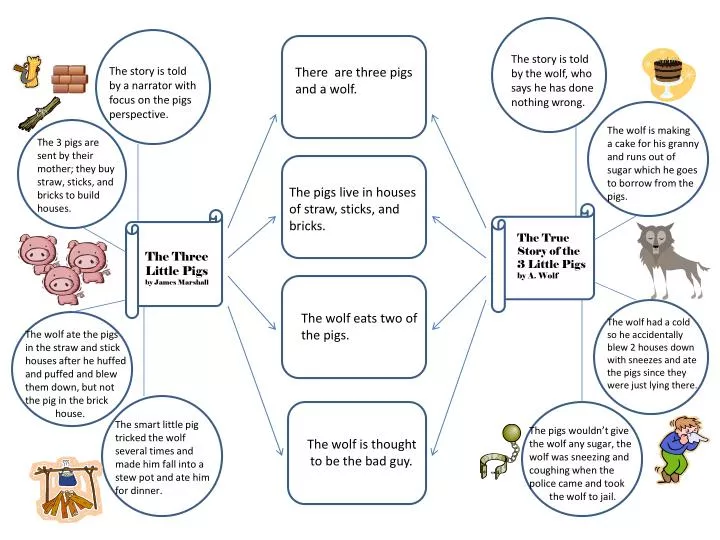 The story is told by a narrator with focus on the pigs perspective.

The 3 pigs are sent by their mother; they buy straw, sticks, and bricks to build houses.

The Three Little Pigs
by James Marshall

The wolf ate the pigs in the straw and stick houses after he huffed and puffed and blew them down, but not the pig in the brick house.

The smart little pig tricked the wolf several times and made him fall into a stew pot and ate him for dinner.

There are three pigs and a wolf.

The pigs live in houses of straw, sticks, and bricks.

The wolf eats two of the pigs.

The wolf is thought to be the bad guy.

The story is told by the wolf, who says he has done nothing wrong.

The wolf is making a cake for his granny and runs out of sugar which he goes to borrow from the pigs.

The True Story of the 3 Little Pigs
by A. Wolf

The wolf had a cold so he accidentally blew 2 houses down with sneezes and ate the pigs since they were just lying there.

The pigs wouldn't give the wolf any sugar, the wolf was sneezing and coughing when the police came and took the wolf to jail.